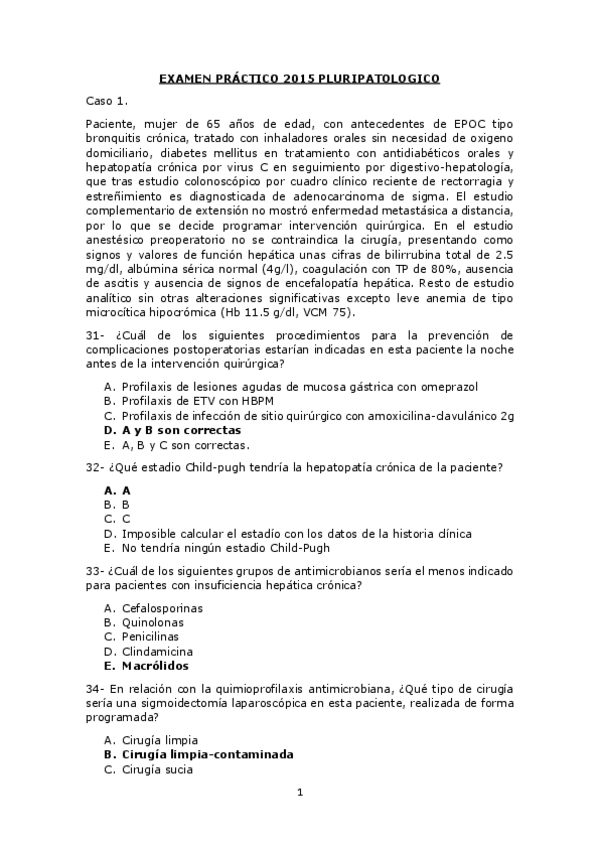 EXAMEN PRÁCTICO 2015 PLURIPATOLOGICO

Caso 1.

Paciente, mujer de 65 años de edad, con antecedentes de EPOC tipo bronquitis crónica, tratado con inhaladores orales sin necesidad de oxigeno domiciliario, diabetes mellitus en tratamiento con antidiabéticos orales y hepatopatía crónica por virus C en seguimiento por digestivo-hepatología, que tras estudio colonoscópico por cuadro clínico reciente de rectorragia y estreñimiento es diagnosticada de adenocarcinoma de sigma. El estudio complementario de extensión no mostró enfermedad metastásica a distancia, por lo que se decide programar intervención quirúrgica. En el estudio anestésico preoperatorio no se contraindica la cirugía, presentando como signos y valores de función hepática unas cifras de bilirrubina total de 2.5 mg/dl, albúmina sérica normal (4g/l), coagulación con TP de 80%, ausencia de ascitis y ausencia de signos de encefalopatía hepática. Resto de estudio analítico sin otras alteraciones significativas excepto leve anemia de tipo microcítica hipocrómica (Hb 11.5 g/dl, VCM 75).

31- ¿Cuál de los siguientes procedimientos para la prevención de complicaciones postoperatorias estarían indicadas en esta paciente la noche antes de la intervención quirúrgica?

A. Profilaxis de lesiones agudas de mucosa gástrica con omeprazol
B. Profilaxis de ETV con HBPM
C. Profilaxis de infección de sitio quirúrgico con amoxicilina-clavulánico 2g
D. A y B son correctas
E. A, B y C son correctas.

32- ¿Qué estadio Child-pugh tendría la hepatopatía crónica de la paciente?

A. A
B. B
C. C
D. Imposible calcular el estadío con los datos de la historia clínica
E. No tendría ningún estadio Child-Pugh

33- ¿Cuál de los siguientes grupos de antimicrobianos sería el menos indicado para pacientes con insuficiencia hepática crónica?

A. Cefalosporinas
B. Quinolonas
C. Penicilinas
D. Clindamicina
E. Macrólidos

34- En relación con la quimioprofilaxis antimicrobiana, ¿Qué tipo de cirugía sería una sigmoidectomía laparoscópica en esta paciente, realizada de forma programada?

A. Cirugía limpia
B. Cirugía limpia-contaminada
C. Cirugía sucia

1